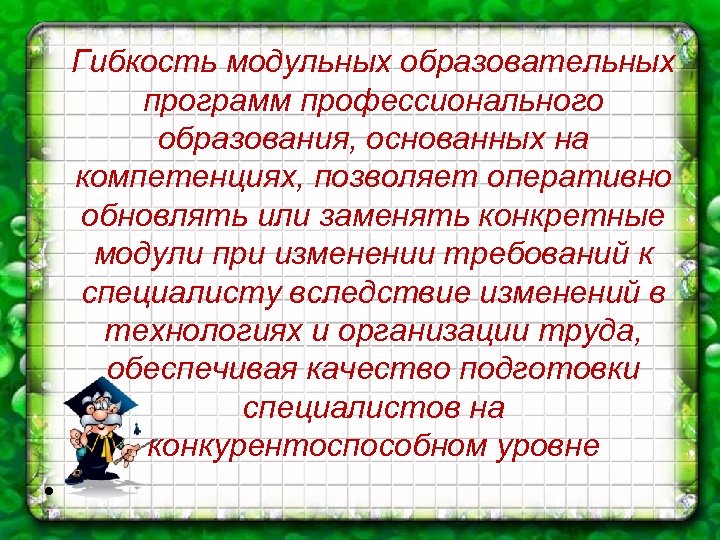 Гибкость модульных образовательных программ профессионального образования, основанных на компетенциях, позволяет оперативно обновлять или заменять конкретные модули при изменении требований к специалисту вследствие изменений в технологиях и организации труда, обеспечивая качество подготовки специалистов на конкурентоспособном уровне